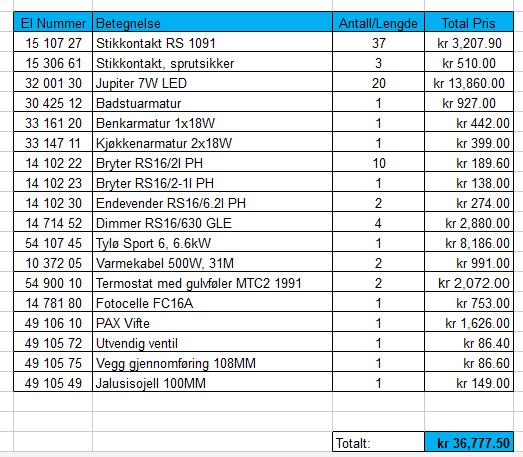 | El Nummer | Betegnelse | Antall/Lengde | Total Pris |
|---|---|---|---|
| 15 107 27 | Stikkontakt RS 1091 | 37 | kr 3,207.90 |
| 15 306 61 | Stikkontakt, sprutsikker | 3 | kr 510.00 |
| 32 001 30 | Jupiter 7W LED | 20 | kr 13,860.00 |
| 30 425 12 | Badstuarmatur | 1 | kr 927.00 |
| 33 161 20 | Benkarmatur 1x18W | 1 | kr 442.00 |
| 33 147 11 | Kjøkkenarmatur 2x18W | 1 | kr 399.00 |
| 14 102 22 | Bryter RS16/2I PH | 10 | kr 189.60 |
| 14 102 23 | Bryter RS16/2-1I PH | 1 | kr 138.00 |
| 14 102 30 | Endevender RS16/6.2I PH | 2 | kr 274.00 |
| 14 714 52 | Dimmer RS16/630 GLE | 4 | kr 2,880.00 |
| 54 107 45 | Tylø Sport 6, 6.6kW | 1 | kr 8,186.00 |
| 10 372 05 | Varmekabel 500W, 31M | 2 | kr 991.00 |
| 54 900 10 | Termostat med gulvføler MTC2 1991 | 2 | kr 2,072.00 |
| 14 781 80 | Fotocelle FC16A | 1 | kr 753.00 |
| 49 106 10 | PAX Vifte | 1 | kr 1,626.00 |
| 49 105 72 | Utvendig ventil | 1 | kr 86.40 |
| 49 105 75 | Vegg gjennomføring 108MM | 1 | kr 86.60 |
| 49 105 49 | Jalusisojell 100MM | 1 | kr 149.00 |
| | | Totalt: | kr 36,777.50 |